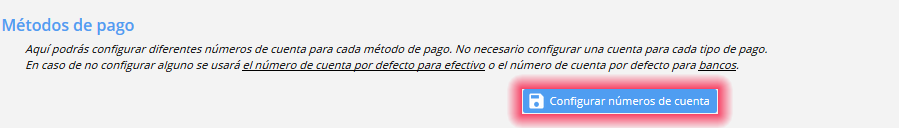 Métodos de pago

Aquí podrás configurar diferentes números de cuenta para cada método de pago. No necesario configurar una cuenta para cada tipo de pago.
En caso de no configurar alguno se usará el número de cuenta por defecto para efectivo o el número de cuenta por defecto para bancos.

Configurar números de cuenta